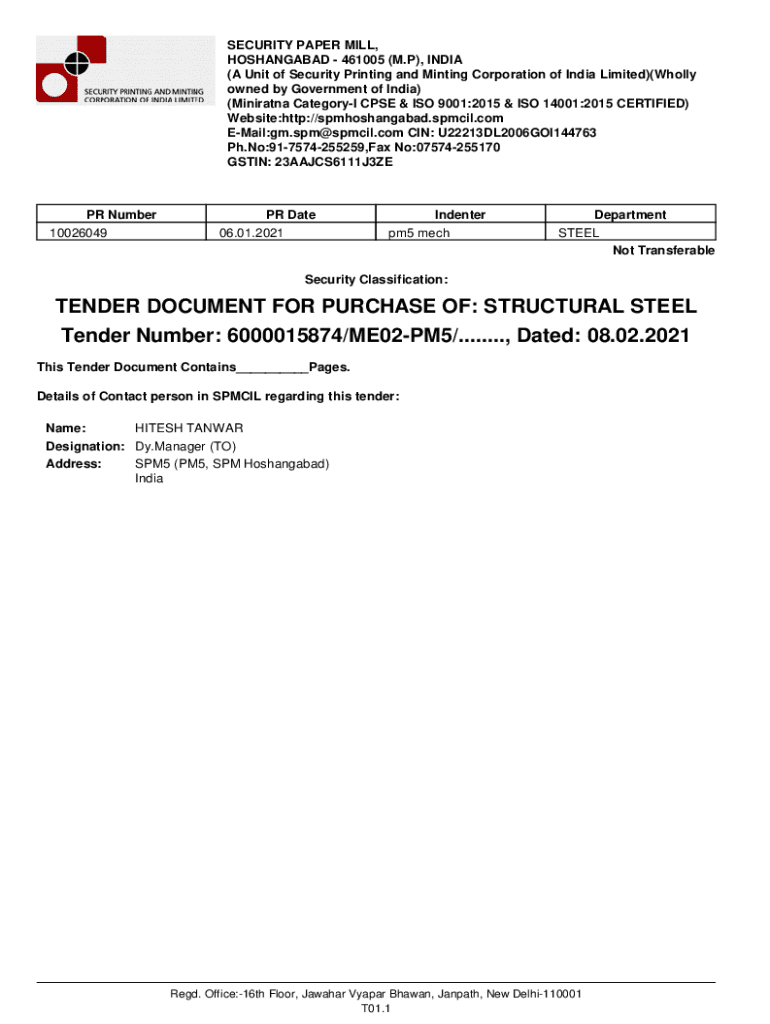 SECURITY PRINTING AND MINTING CORPORATION OF INDIA LIMITED

SECURITY PAPER MILL,
HOSHANGABAD - 461005 (M.P), INDIA
(A Unit of Security Printing and Minting Corporation of India Limited)(Wholly owned by Government of India)
(Miniratna Category-I CPSE & ISO 9001:2015 & ISO 14001:2015 CERTIFIED)
Website:http://spmhoshangabad.spmcil.com
E-Mail:gm.spm@spmcil.com CIN: U22213DL2006GOI144763
Ph.No:91-7574-255259,Fax No:07574-255170
GSTIN: 23AAJCS6111J3ZE

| PR Number | PR Date | Indenter | Department |
|---|---|---|---|
| 10026049 | 06.01.2021 | pm5 mech | STEEL |

Not Transferable

Security Classification:

TENDER DOCUMENT FOR PURCHASE OF: STRUCTURAL STEEL
Tender Number: 6000015874/ME02-PM5/........, Dated: 08.02.2021

This Tender Document Contains__________Pages.

Details of Contact person in SPMCIL regarding this tender:

Name: HITESH TANWAR
Designation: Dy.Manager (TO)
Address: SPM5 (PM5, SPM Hoshangabad)
India

Regd. Office:-16th Floor, Jawahar Vyapar Bhawan, Janpath, New Delhi-110001
T01.1